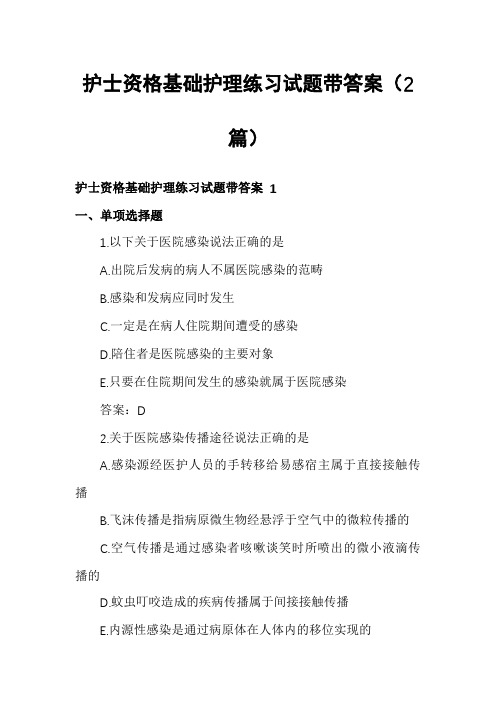 护士资格基础护理练习试题带答案（2篇）

护士资格基础护理练习试题带答案 1

一、单项选择题

1.以下关于医院感染说法正确的是

A.出院后发病的病人不属医院感染的范畴

B.感染和发病应同时发生

C.一定是在病人住院期间遭受的感染

D.陪住者是医院感染的主要对象

E.只要在住院期间发生的感染就属于医院感染

答案：D

2.关于医院感染传播途径说法正确的是

A.感染源经医护人员的手转移给易感宿主属于直接接触传播

B.飞沫传播是指病原微生物经悬浮于空气中的微粒传播的

C.空气传播是通过感染者咳嗽谈笑时所喷出的微小液滴传播的

D.蚊虫叮咬造成的疾病传播属于间接接触传播

E.内源性感染是通过病原体在人体内的移位实现的